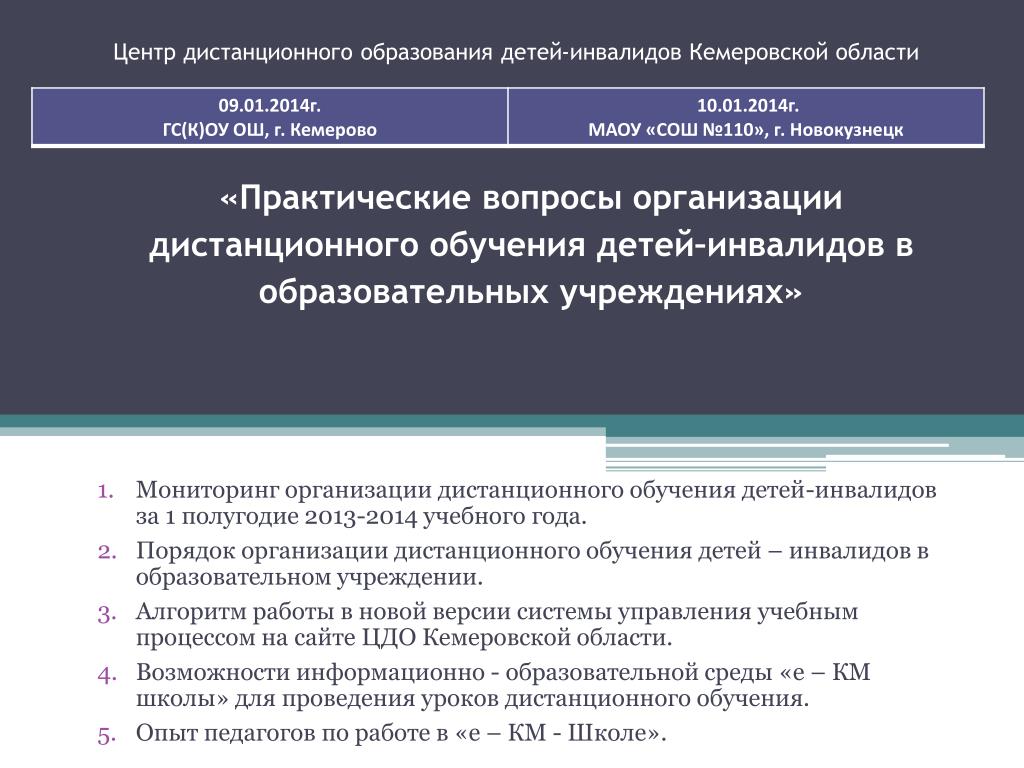 Центр дистанционного образования детей-инвалидов Кемеровской области

| 09.01.2014г. ГС(К)ОУ ОШ, г. Кемерово | 10.01.2014г. МАОУ «СОШ №110», г. Новокузнецк |
|---|---|

«Практические вопросы организации дистанционного обучения детей-инвалидов в образовательных учреждениях»

1. Мониторинг организации дистанционного обучения детей-инвалидов за 1 полугодие 2013-2014 учебного года.
2. Порядок организации дистанционного обучения детей – инвалидов в образовательном учреждении.
3. Алгоритм работы в новой версии системы управления учебным процессом на сайте ЦДО Кемеровской области.
4. Возможности информационно - образовательной среды «е – КМ школы» для проведения уроков дистанционного обучения.
5. Опыт педагогов по работе в «е – КМ - Школе».